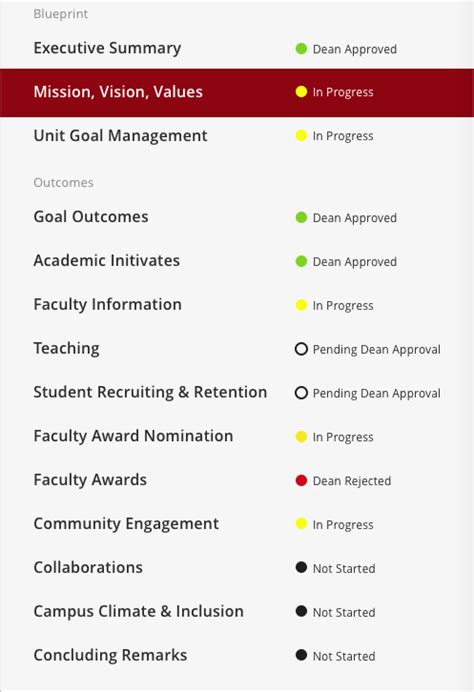 Blueprint

Executive Summary Dean Approved

Mission, Vision, Values In Progress

Unit Goal Management In Progress

Outcomes

Goal Outcomes Dean Approved

Academic Initivates Dean Approved

Faculty Information In Progress

Teaching Pending Dean Approval

Student Recruiting & Retention Pending Dean Approval

Faculty Award Nomination In Progress

Faculty Awards Dean Rejected

Community Engagement In Progress

Collaborations Not Started

Campus Climate & Inclusion Not Started

Concluding Remarks Not Started